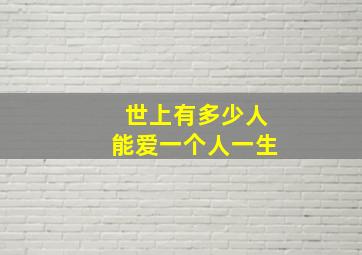 世上有多少人
能爱一个人一生